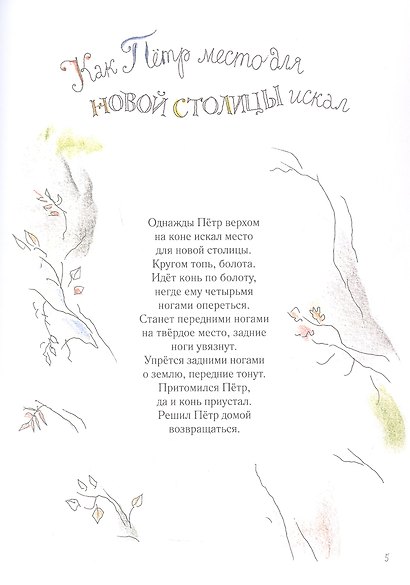 Как Пётр место для новой столицы искал

Однажды Пётр верхом на коне искал место для новой столицы. Кругом топь, болота. Идёт конь по болоту, негде ему четырьмя ногами опереться. Станет передними ногами на твёрдое место, задние ноги увязнут. Упрётся задними ногами о землю, передние тонут. Притомился Пётр, да и конь приустал. Решил Пётр домой возвращаться.

5